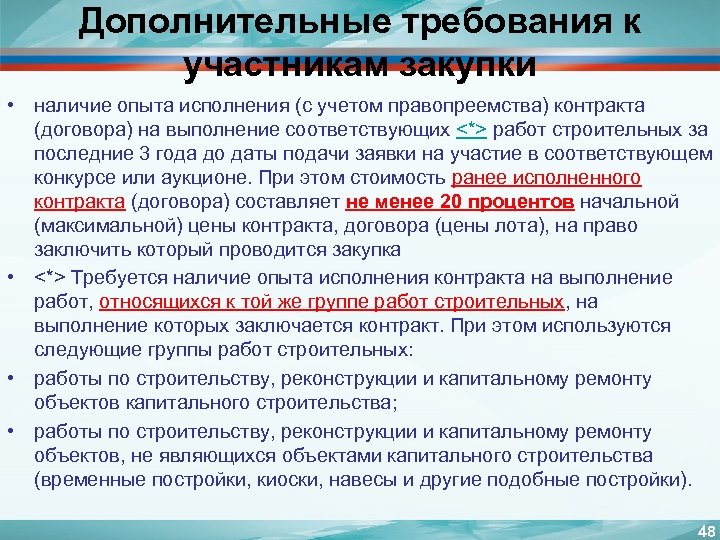 Дополнительные требования к участникам закупки

• наличие опыта исполнения (с учетом правопреемства) контракта (договора) на выполнение соответствующих <*> работ строительных за последние 3 года до даты подачи заявки на участие в соответствующем конкурсе или аукционе. При этом стоимость ранее исполненного контракта (договора) составляет не менее 20 процентов начальной (максимальной) цены контракта, договора (цены лота), на право заключить который проводится закупка

• <*> Требуется наличие опыта исполнения контракта на выполнение работ, относящихся к той же группе работ строительных, на выполнение которых заключается контракт. При этом используются следующие группы работ строительных:

• работы по строительству, реконструкции и капитальному ремонту объектов капитального строительства;

• работы по строительству, реконструкции и капитальному ремонту объектов, не являющихся объектами капитального строительства (временные постройки, киоски, навесы и другие подобные постройки).

48